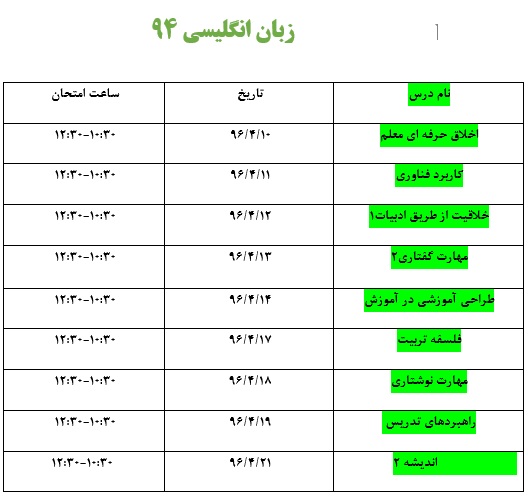 زبان انگلیسی ۹۴

| نام درس | تاریخ | ساعت امتحان |
|---|---|---|
| اخلاق حرفه ای معلم | ۹۶/۴/۱۰ | ۱۲:۳۰-۱۰:۳۰ |
| کاربرد فناوری | ۹۶/۴/۱۱ | ۱۲:۳۰-۱۰:۳۰ |
| خلاقیت از طریق ادبیات۱ | ۹۶/۴/۱۲ | ۱۲:۳۰-۱۰:۳۰ |
| مهارت گفتاری۲ | ۹۶/۴/۱۳ | ۱۲:۳۰-۱۰:۳۰ |
| طراحی آموزشی در آموزش | ۹۶/۴/۱۴ | ۱۲:۳۰-۱۰:۳۰ |
| فلسفه تربیت | ۹۶/۴/۱۷ | ۱۲:۳۰-۱۰:۳۰ |
| مهارت نوشتاری | ۹۶/۴/۱۸ | ۱۲:۳۰-۱۰:۳۰ |
| راهبردهای تدریس | ۹۶/۴/۱۹ | ۱۲:۳۰-۱۰:۳۰ |
| اندیشه ۲ | ۹۶/۴/۲۱ | ۱۲:۳۰-۱۰:۳۰ |